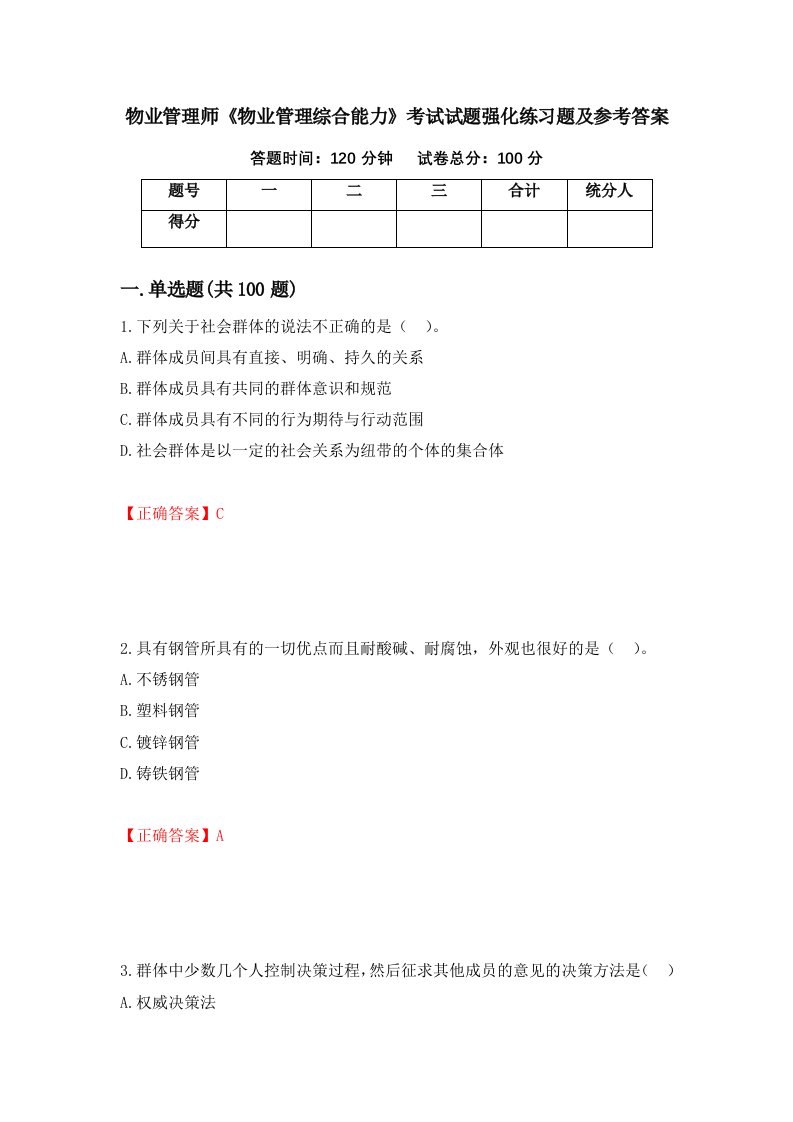 物业管理师《物业管理综合能力》考试试题强化练习题及参考答案

答题时间：120 分钟　试卷总分：100 分

| 题号 | 一 | 二 | 三 | 合计 | 统分人 |
|---|---|---|---|---|---|
| 得分 | | | | | |

一.单选题(共 100 题)

1.下列关于社会群体的说法不正确的是（　）。

A.群体成员间具有直接、明确、持久的关系

B.群体成员具有共同的群体意识和规范

C.群体成员具有不同的行为期待与行动范围

D.社会群体是以一定的社会关系为纽带的个体的集合体

【正确答案】C

2.具有钢管所具有的一切优点而且耐酸碱、耐腐蚀，外观也很好的是（　）。

A.不锈钢管

B.塑料钢管

C.镀锌钢管

D.铸铁钢管

【正确答案】A

3.群体中少数几个人控制决策过程，然后征求其他成员的意见的决策方法是（　）

A.权威决策法